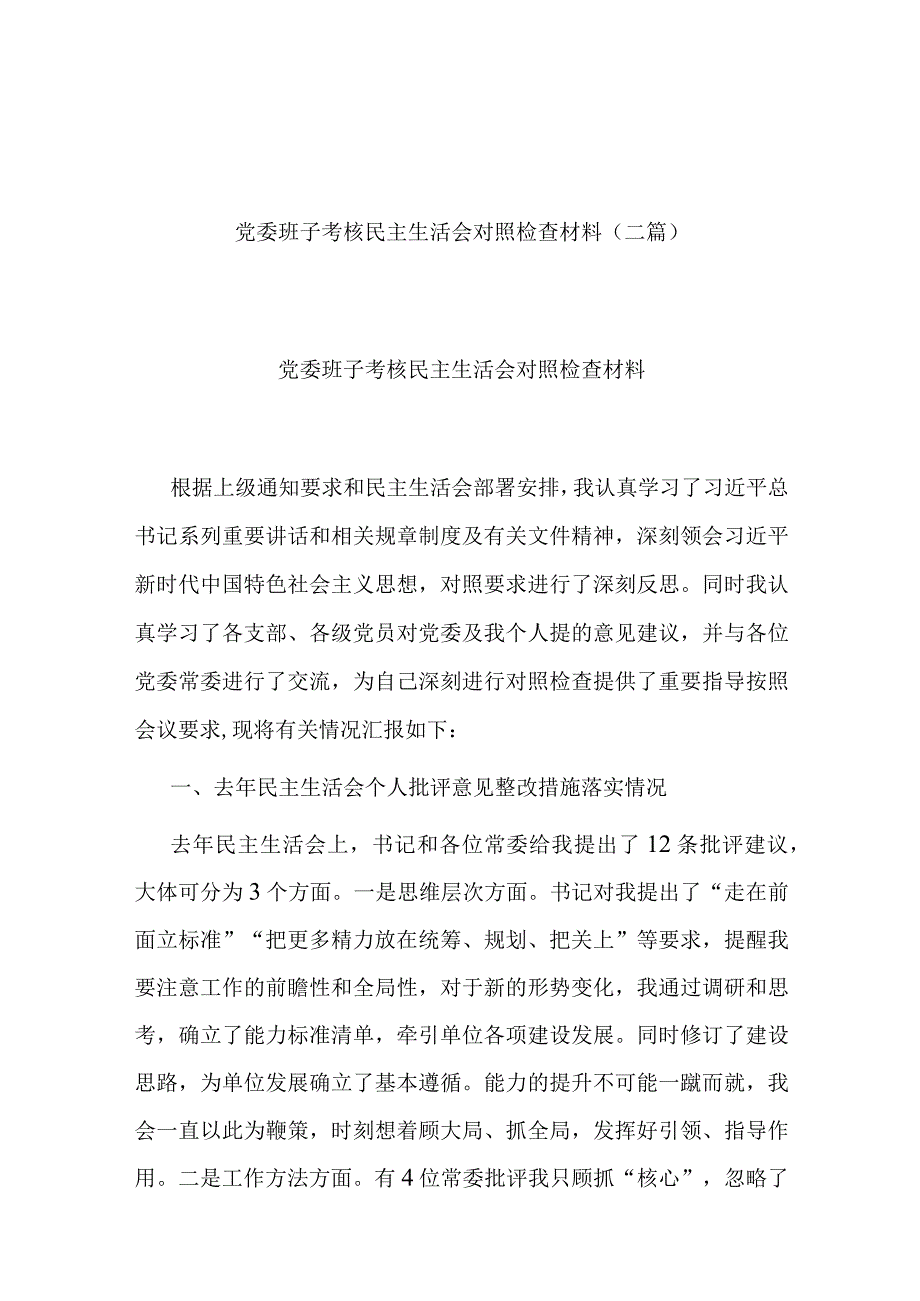 党委班子考核民主生活会对照检查材料（二篇）

党委班子考核民主生活会对照检查材料

根据上级通知要求和民主生活会部署安排，我认真学习了习近平总书记系列重要讲话和相关规章制度及有关文件精神，深刻领会习近平新时代中国特色社会主义思想，对照要求进行了深刻反思。同时我认真学习了各支部、各级党员对党委及我个人提的意见建议，并与各位党委常委进行了交流，为自己深刻进行对照检查提供了重要指导按照会议要求，现将有关情况汇报如下：

一、去年民主生活会个人批评意见整改措施落实情况

去年民主生活会上，书记和各位常委给我提出了12条批评建议，大体可分为3个方面。一是思维层次方面。书记对我提出了“走在前面立标准”“把更多精力放在统筹、规划、把关上”等要求，提醒我要注意工作的前瞻性和全局性，对于新的形势变化，我通过调研和思考，确立了能力标准清单，牵引单位各项建设发展。同时修订了建设思路，为单位发展确立了基本遵循。能力的提升不可能一蹴而就，我会一直以此为鞭策，时刻想着顾大局、抓全局，发挥好引领、指导作用。二是工作方法方面。有4位常委批评我只顾抓“核心”，忽略了